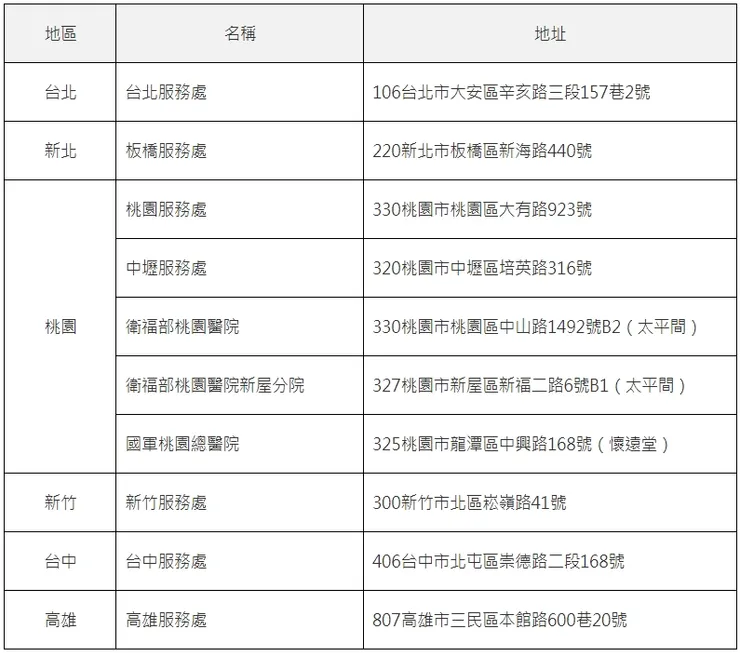 | 地區 | 名稱 | 地址 |
|---|---|---|
| 台北 | 台北服務處 | 106台北市大安區辛亥路三段157巷2號 |
| 新北 | 板橋服務處 | 220新北市板橋區新海路440號 |
| 桃園 | 桃園服務處 | 330桃園市桃園區大有路923號 |
| | 中壢服務處 | 320桃園市中壢區培英路316號 |
| | 衛福部桃園醫院 | 330桃園市桃園區中山路1492號B2（太平間） |
| | 衛福部桃園醫院新屋分院 | 327桃園市新屋區新福二路6號B1（太平間） |
| | 國軍桃園總醫院 | 325桃園市龍潭區中興路168號（懷遠堂） |
| 新竹 | 新竹服務處 | 300新竹市北區崧嶺路41號 |
| 台中 | 台中服務處 | 406台中市北屯區崇德路二段168號 |
| 高雄 | 高雄服務處 | 807高雄市三民區本館路600巷20號 |